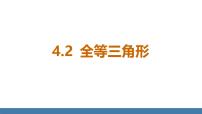 4.2 全等三角形